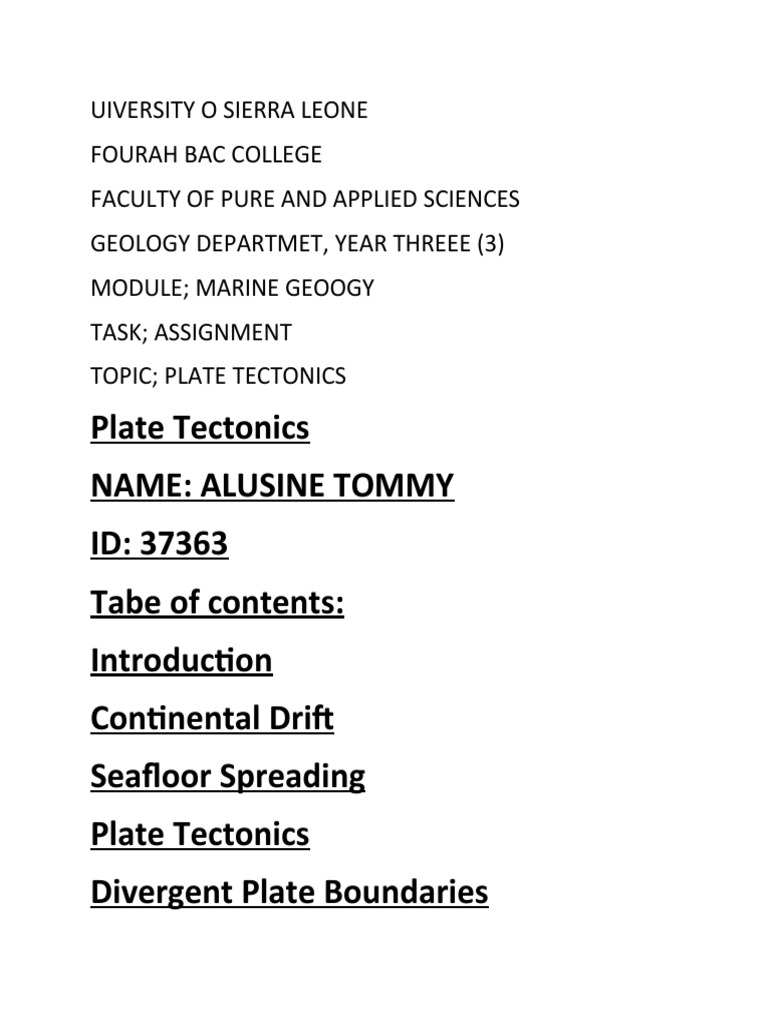 UIVERSITY O SIERRA LEONE

FOURAH BAC COLLEGE

FACULTY OF PURE AND APPLIED SCIENCES

GEOLOGY DEPARTMET, YEAR THREEE (3)

MODULE; MARINE GEOOGY

TASK; ASSIGNMENT

TOPIC; PLATE TECTONICS

Plate Tectonics

NAME: ALUSINE TOMMY

ID: 37363

Tabe of contents:

Introduction

Continental Drift

Seafloor Spreading

Plate Tectonics

Divergent Plate Boundaries